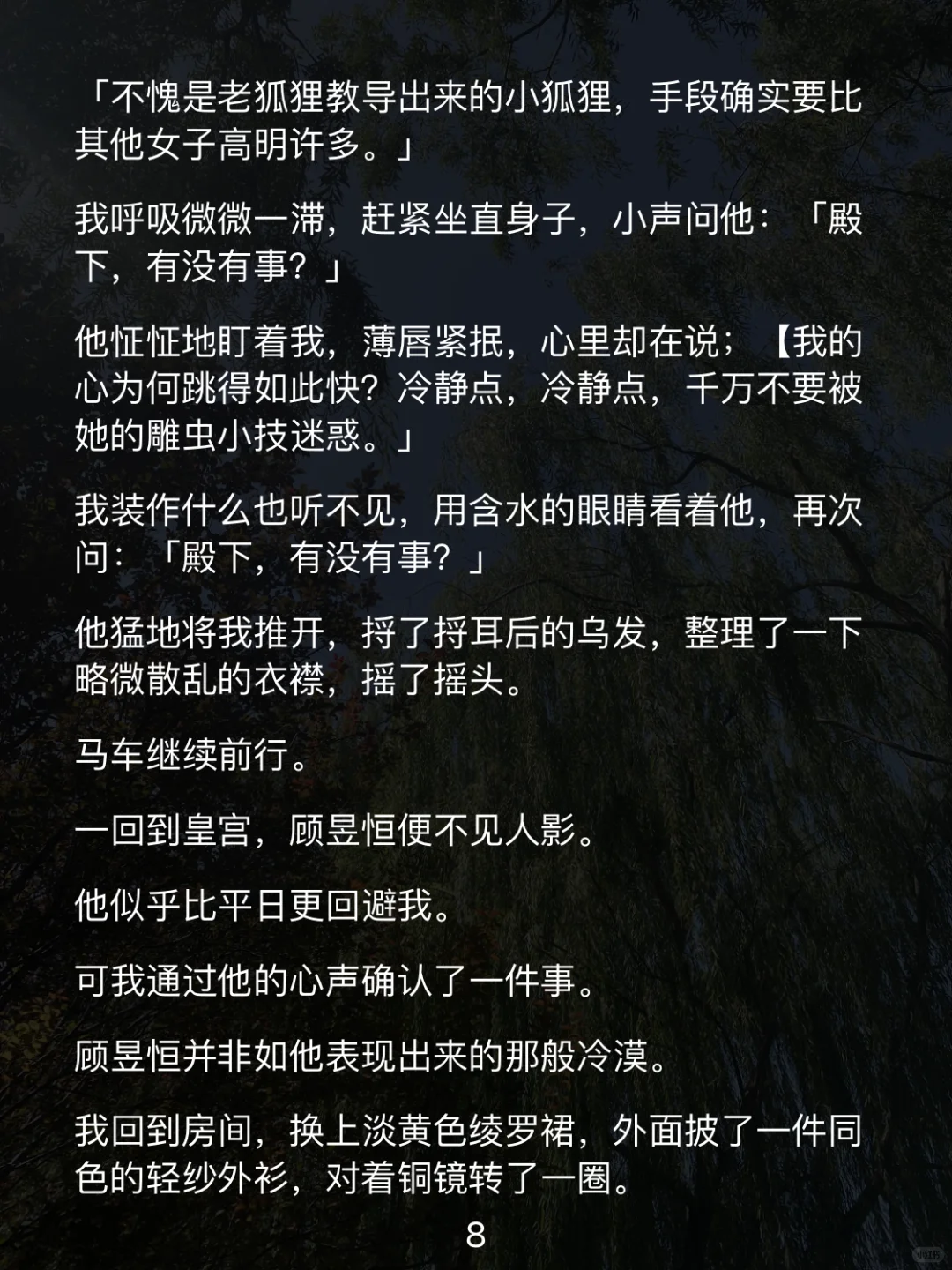 「不愧是老狐狸教导出来的小狐狸，手段确实要比其他女子高明许多。」

我呼吸微微一滞，赶紧坐直身子，小声问他：「殿下，有没有事？」

他怔怔地盯着我，薄唇紧抿，心里却在说；【我的心为何跳得如此快？冷静点，冷静点，千万不要被她的雕虫小技迷惑。」

我装作什么也听不见，用含水的眼睛看着他，再次问：「殿下，有没有事？」

他猛地将我推开，捋了捋耳后的乌发，整理了一下略微散乱的衣襟，摇了摇头。

马车继续前行。

一回到皇宫，顾昱恒便不见人影。

他似乎比平日更回避我。

可我通过他的心声确认了一件事。

顾昱恒并非如他表现出来的那般冷漠。

我回到房间，换上淡黄色绫罗裙，外面披了一件同色的轻纱外衫，对着铜镜转了一圈。

8